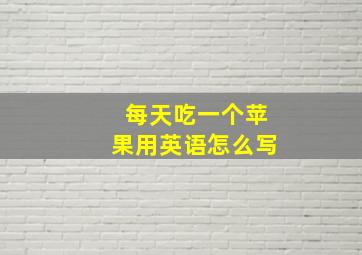 每天吃一个苹果用英语怎么写